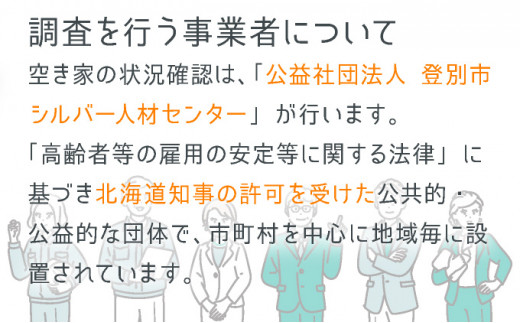 調査を行う事業者について

空き家の状況確認は、「公益社団法人　登別市シルバー人材センター」が行います。
「高齢者等の雇用の安定等に関する法律」に基づき北海道知事の許可を受けた公共的・公益的な団体で、市町村を中心に地域毎に設置されています。